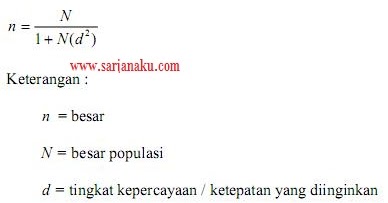 $n = \frac{N}{1 + N(d^2)}$

www.sarjanaku.com

Keterangan :

$n$ = besar

$N$ = besar populasi

$d$ = tingkat kepercayaan / ketepatan yang diinginkan